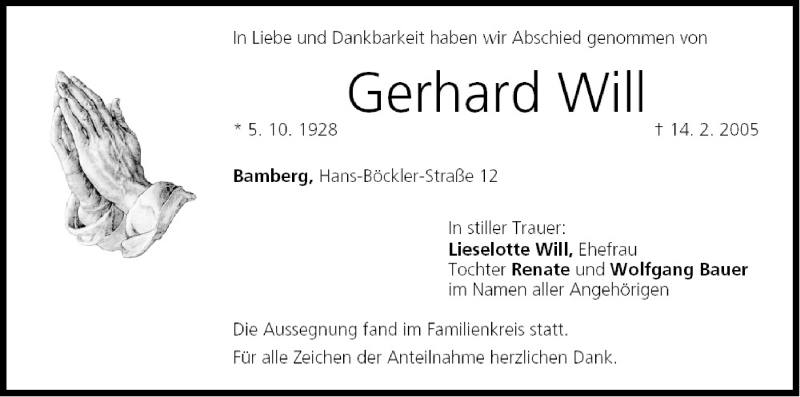 In Liebe und Dankbarkeit haben wir Abschied genommen von

Gerhard Will

* 5. 10. 1928 † 14. 2. 2005

Bamberg, Hans-Böckler-Straße 12

In stiller Trauer:
Lieselotte Will, Ehefrau
Tochter Renate und Wolfgang Bauer
im Namen aller Angehörigen

Die Aussegnung fand im Familienkreis statt.

Für alle Zeichen der Anteilnahme herzlichen Dank.